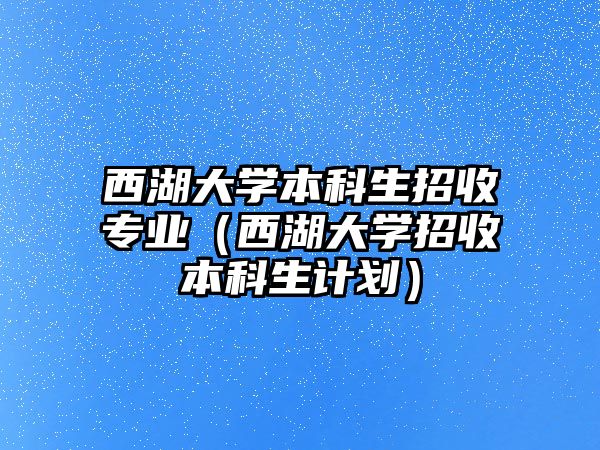 西湖大学本科生招收专业（西湖大学招收本科生计划）